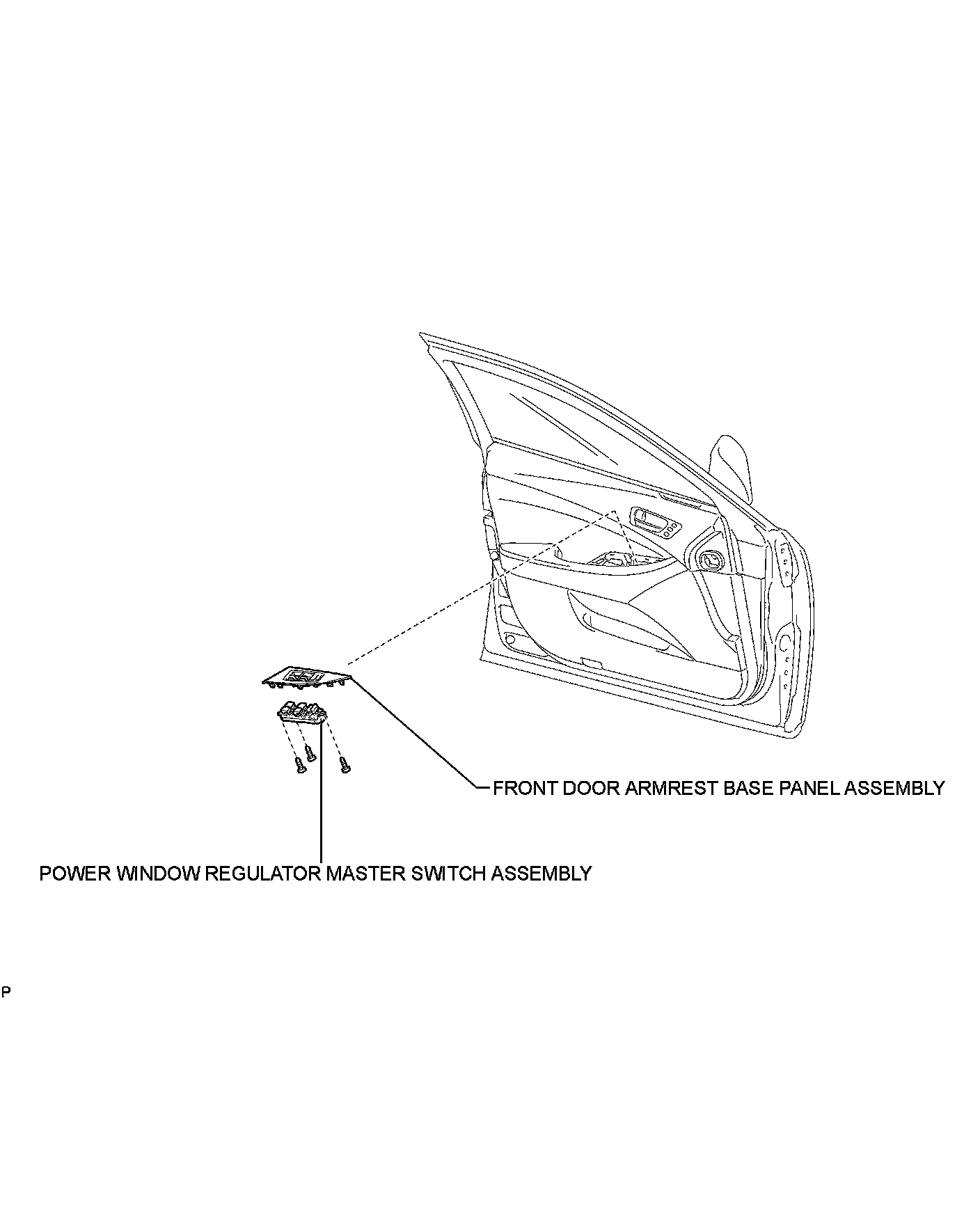 FRONT DOOR ARMREST BASE PANEL ASSEMBLY

POWER WINDOW REGULATOR MASTER SWITCH ASSEMBLY

P